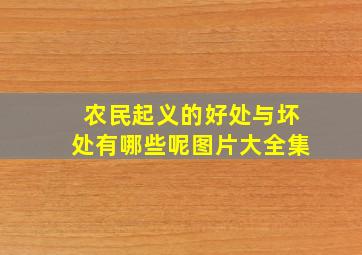 农民起义的好处与坏处有哪些呢图片大全集